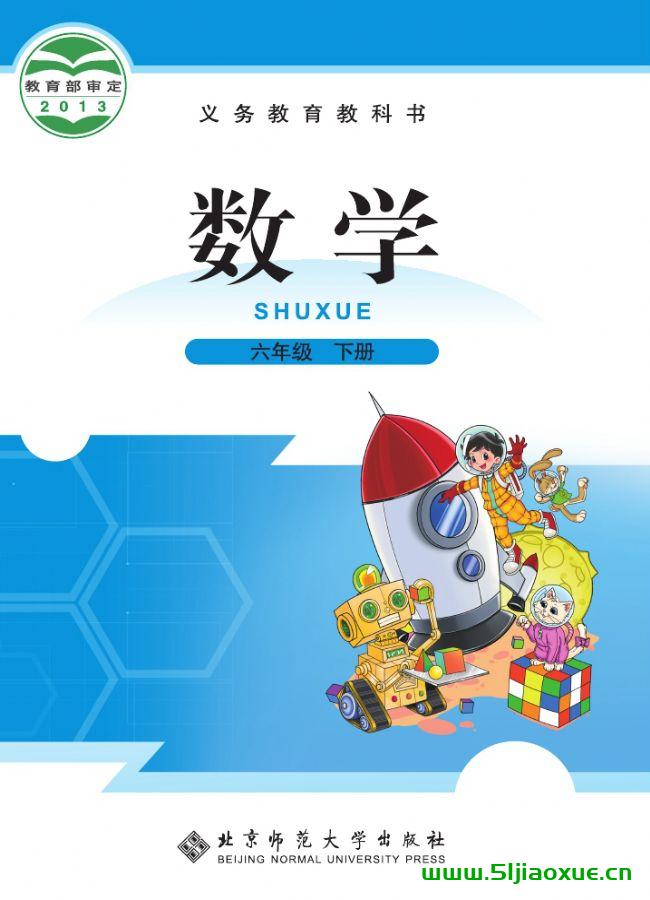 教育部审定
2013

义务教育教科书

数学

SHUXUE

六年级 下册

北京师范大学出版社
BEIJING NORMAL UNIVERSITY PRESS

www.5ljiaoxue.cn